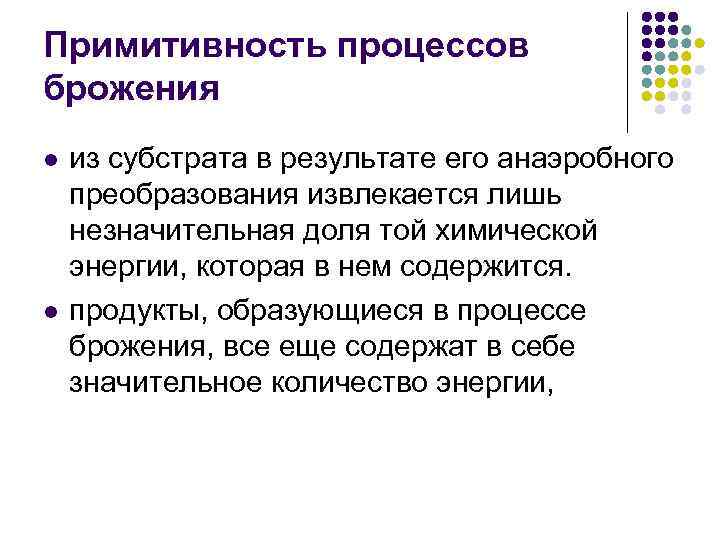 Примитивность процессов брожения

• из субстрата в результате его анаэробного преобразования извлекается лишь незначительная доля той химической энергии, которая в нем содержится.

• продукты, образующиеся в процессе брожения, все еще содержат в себе значительное количество энергии,